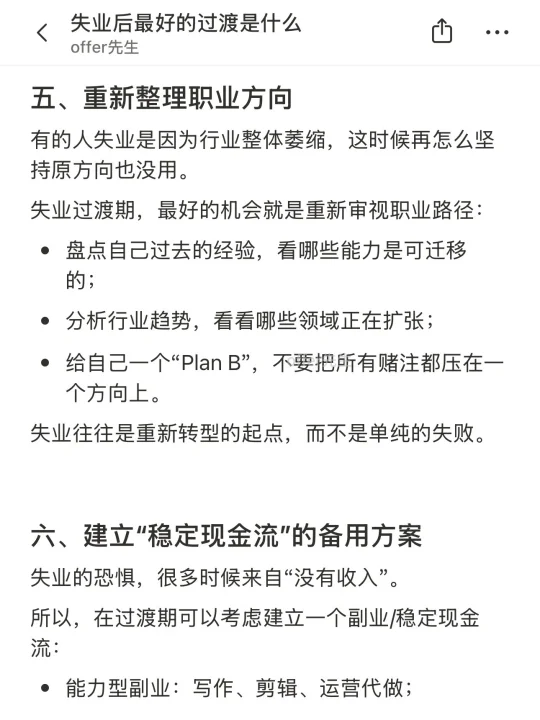 失业后最好的过渡是什么
offer先生

五、重新整理职业方向

有的人失业是因为行业整体萎缩，这时候再怎么坚持原方向也没用。

失业过渡期，最好的机会就是重新审视职业路径：

- 盘点自己过去的经验，看哪些能力是可迁移的；
- 分析行业趋势，看看哪些领域正在扩张；
- 给自己一个“Plan B”，不要把所有赌注都压在一个方向上。

失业往往是重新转型的起点，而不是单纯的失败。

六、建立“稳定现金流”的备用方案

失业的恐惧，很多时候来自“没有收入”。

所以，在过渡期可以考虑建立一个副业/稳定现金流：

- 能力型副业：写作、剪辑、运营代做；